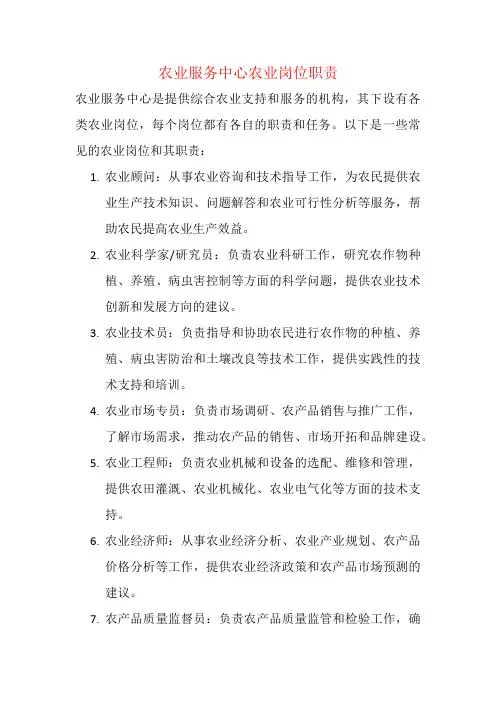 农业服务中心农业岗位职责

农业服务中心是提供综合农业支持和服务的机构，其下设有各类农业岗位，每个岗位都有各自的职责和任务。以下是一些常见的农业岗位和其职责：

1. 农业顾问：从事农业咨询和技术指导工作，为农民提供农业生产技术知识、问题解答和农业可行性分析等服务，帮助农民提高农业生产效益。

2. 农业科学家/研究员：负责农业科研工作，研究农作物种植、养殖、病虫害控制等方面的科学问题，提供农业技术创新和发展方向的建议。

3. 农业技术员：负责指导和协助农民进行农作物的种植、养殖、病虫害防治和土壤改良等技术工作，提供实践性的技术支持和培训。

4. 农业市场专员：负责市场调研、农产品销售与推广工作，了解市场需求，推动农产品的销售、市场开拓和品牌建设。

5. 农业工程师：负责农业机械和设备的选配、维修和管理，提供农田灌溉、农业机械化、农业电气化等方面的技术支持。

6. 农业经济师：从事农业经济分析、农业产业规划、农产品价格分析等工作，提供农业经济政策和农产品市场预测的建议。

7. 农产品质量监督员：负责农产品质量监管和检验工作，确